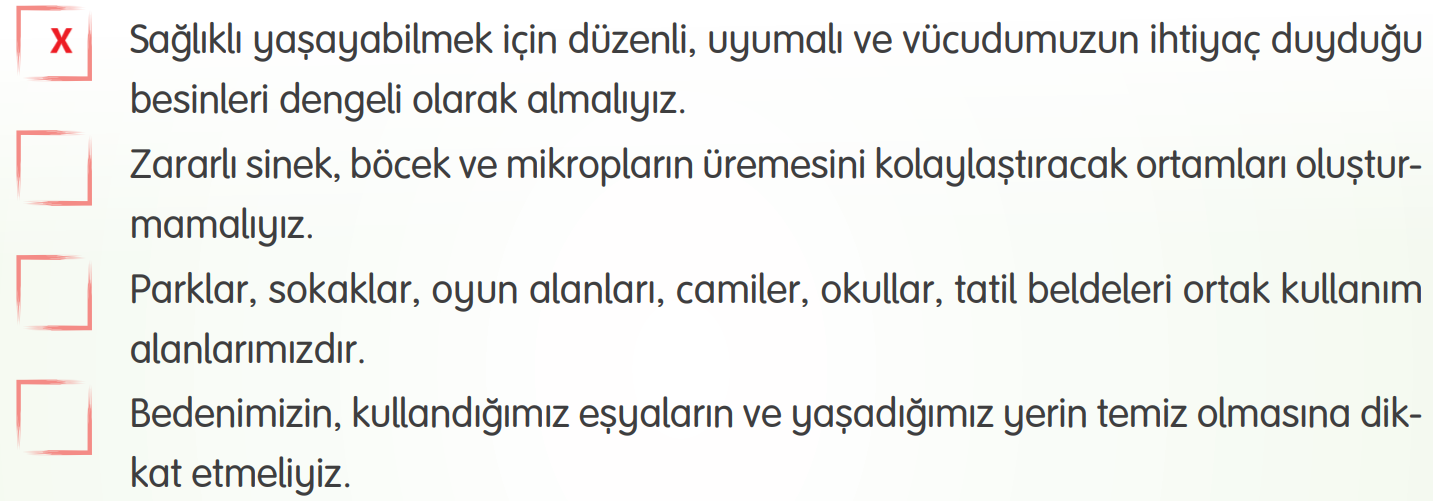 X Sağlıklı yaşayabilmek için düzenli, uyumalı ve vücudumuzun ihtiyaç duyduğu besinleri dengeli olarak almalıyız.

Zararlı sinek, böcek ve mikropların üremesini kolaylaştıracak ortamları oluşturmamalıyız.

Parklar, sokaklar, oyun alanları, camiler, okullar, tatil beldeleri ortak kullanım alanlarımızdır.

Bedenimizin, kullandığımız eşyaların ve yaşadığımız yerin temiz olmasına dikkat etmeliyiz.